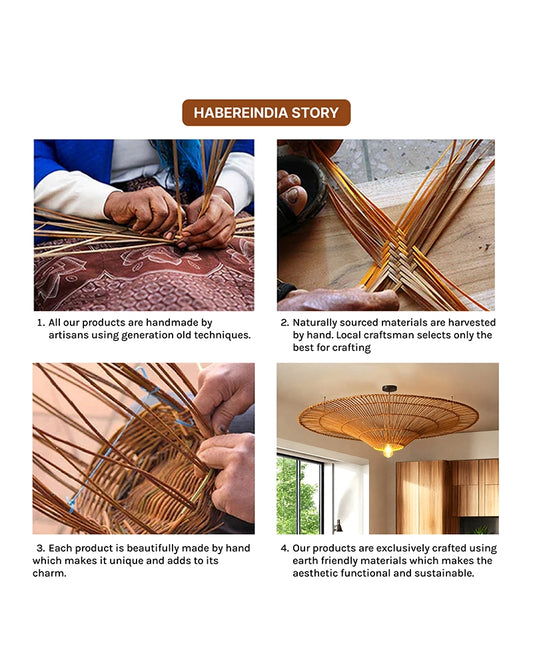 HABEREINDIA STORY

1. All our products are handmade by artisans using generation old techniques.

2. Naturally sourced materials are harvested by hand. Local craftsman selects only the best for crafting

3. Each product is beautifully made by hand which makes it unique and adds to its charm.

4. Our products are exclusively crafted using earth friendly materials which makes the aesthetic functional and sustainable.